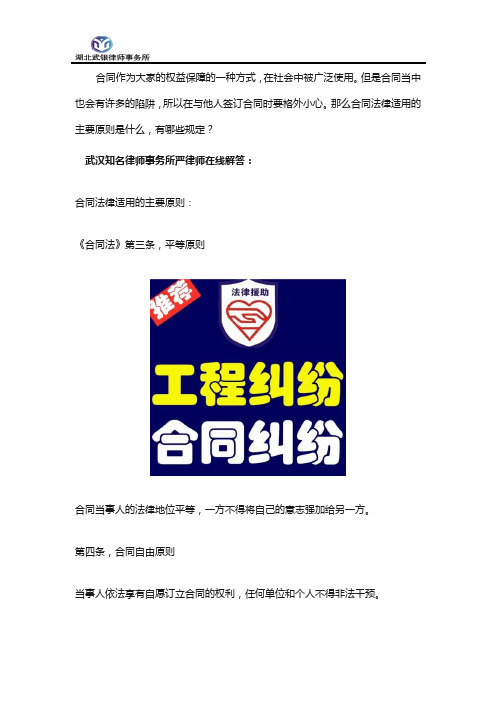 湖北武银律师事务所

合同作为大家的权益保障的一种方式，在社会中被广泛使用。但是合同当中也会有许多的陷阱，所以在与他人签订合同时要格外小心。那么合同法律适用的主要原则是什么，有哪些规定？

武汉知名律师事务所严律师在线解答：

合同法律适用的主要原则：

《合同法》第三条，平等原则

推荐

法律援助

工程纠纷

合同纠纷

合同当事人的法律地位平等，一方不得将自己的意志强加给另一方。

第四条，合同自由原则

当事人依法享有自愿订立合同的权利，任何单位和个人不得非法干预。